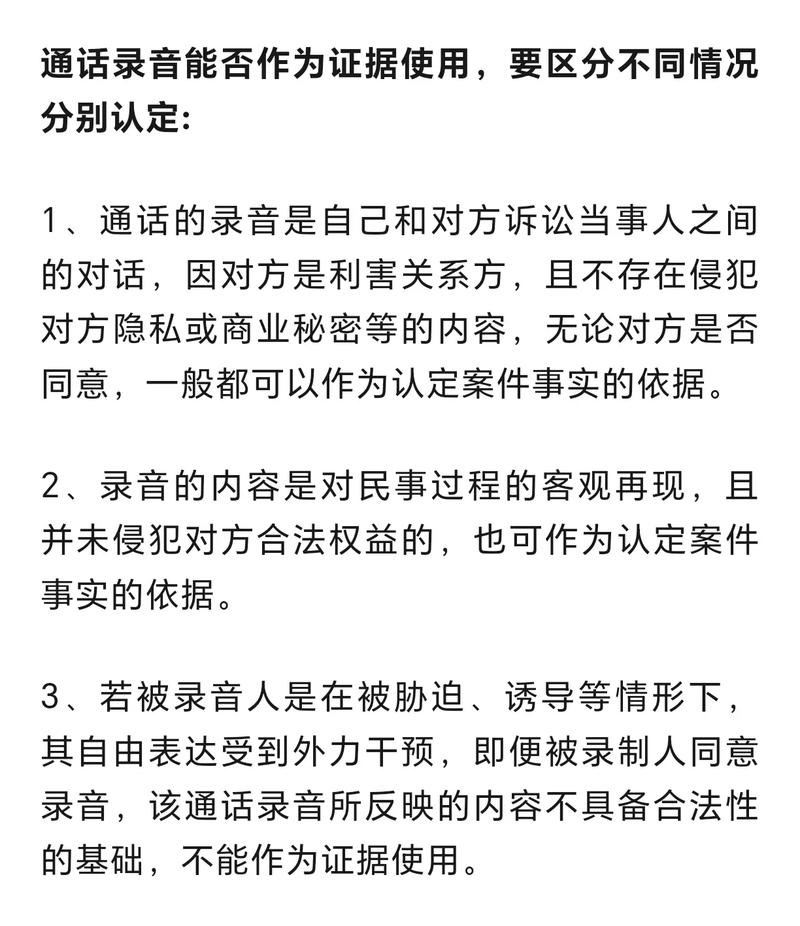 通话录音能否作为证据使用，要区分不同情况分别认定:

1、通话的录音是自己和对方诉讼当事人之间的对话，因对方是利害关系方，且不存在侵犯对方隐私或商业秘密等的内容，无论对方是否同意，一般都可以作为认定案件事实的依据。

2、录音的内容是对民事过程的客观再现，且并未侵犯对方合法权益的，也可作为认定案件事实的依据。

3、若被录音人是在被胁迫、诱导等情形下，其自由表达受到外力干预，即便被录制人同意录音，该通话录音所反映的内容不具备合法性的基础，不能作为证据使用。